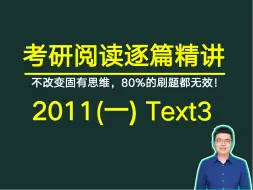 考研阅读逐篇精讲

不改变固有思维，80%的刷题都无效！

2011(一) Text3